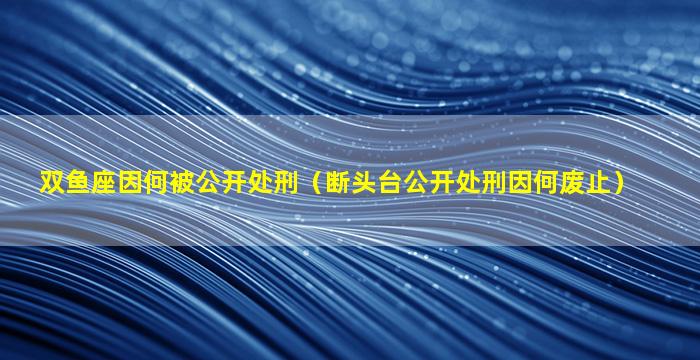 双鱼座因何被公开处刑（断头台公开处刑因何废止）